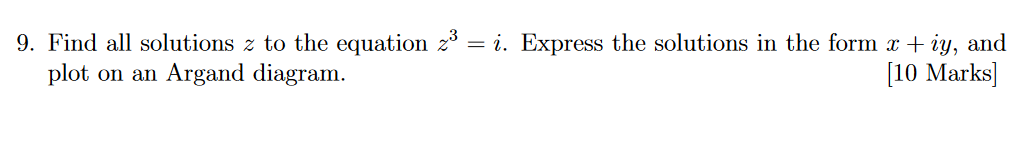 9. Find all solutions $z$ to the equation $z^3 = i$. Express the solutions in the form $x + iy$, and plot on an Argand diagram. [10 Marks]